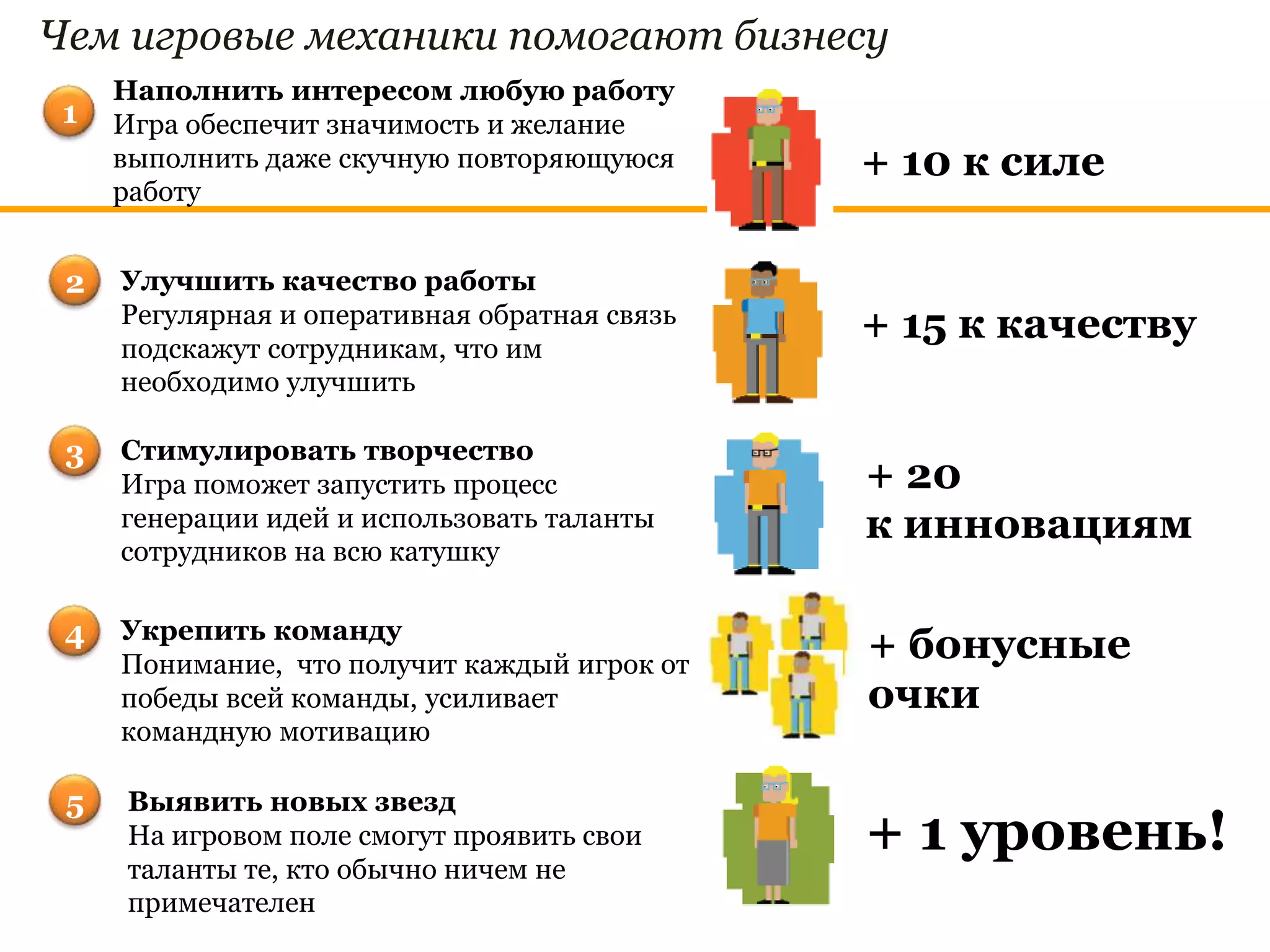 Чем игровые механики помогают бизнесу

1

Наполнить интересом любую работу
Игра обеспечит значимость и желание выполнить даже скучную повторяющуюся работу

+ 10 к силе

2

Улучшить качество работы
Регулярная и оперативная обратная связь подскажут сотрудникам, что им необходимо улучшить

+ 15 к качеству

3

Стимулировать творчество
Игра поможет запустить процесс генерации идей и использовать таланты сотрудников на всю катушку

+ 20 к инновациям

4

Укрепить команду
Понимание, что получит каждый игрок от победы всей команды, усиливает командную мотивацию

+ бонусные очки

5

Выявить новых звезд
На игровом поле смогут проявить свои таланты те, кто обычно ничем не примечателен

+ 1 уровень!